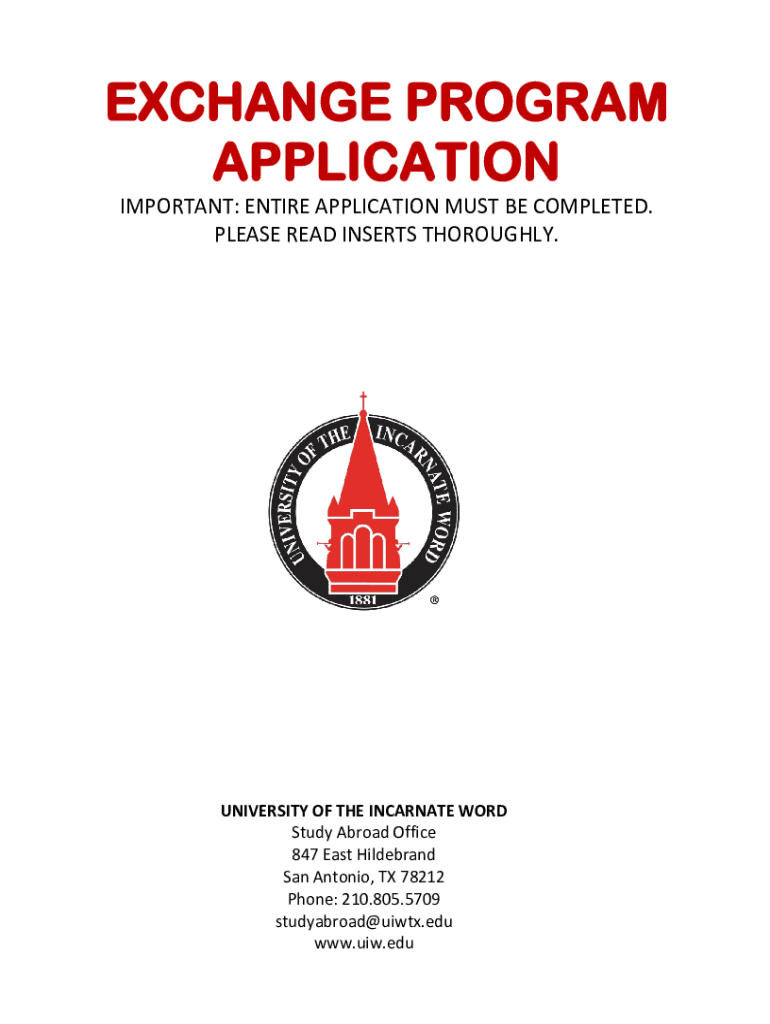 EXCHANGE PROGRAM APPLICATION

IMPORTANT: ENTIRE APPLICATION MUST BE COMPLETED.
PLEASE READ INSERTS THOROUGHLY.

UNIVERSITY OF THE INCARNATE WORD
1881
®

UNIVERSITY OF THE INCARNATE WORD
Study Abroad Office
847 East Hildebrand
San Antonio, TX 78212
Phone: 210.805.5709
studyabroad@uiwtx.edu
www.uiw.edu